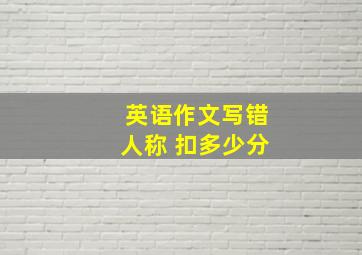 英语作文写错
人称 扣多少分